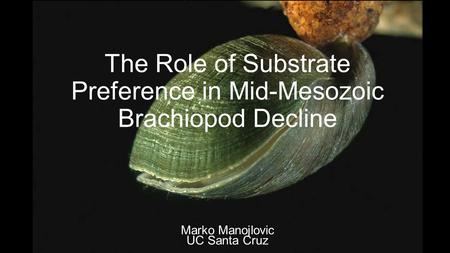 The Role of Substrate Preference in Mid-Mesozoic Brachiopod Decline

Marko Manojlovic
UC Santa Cruz